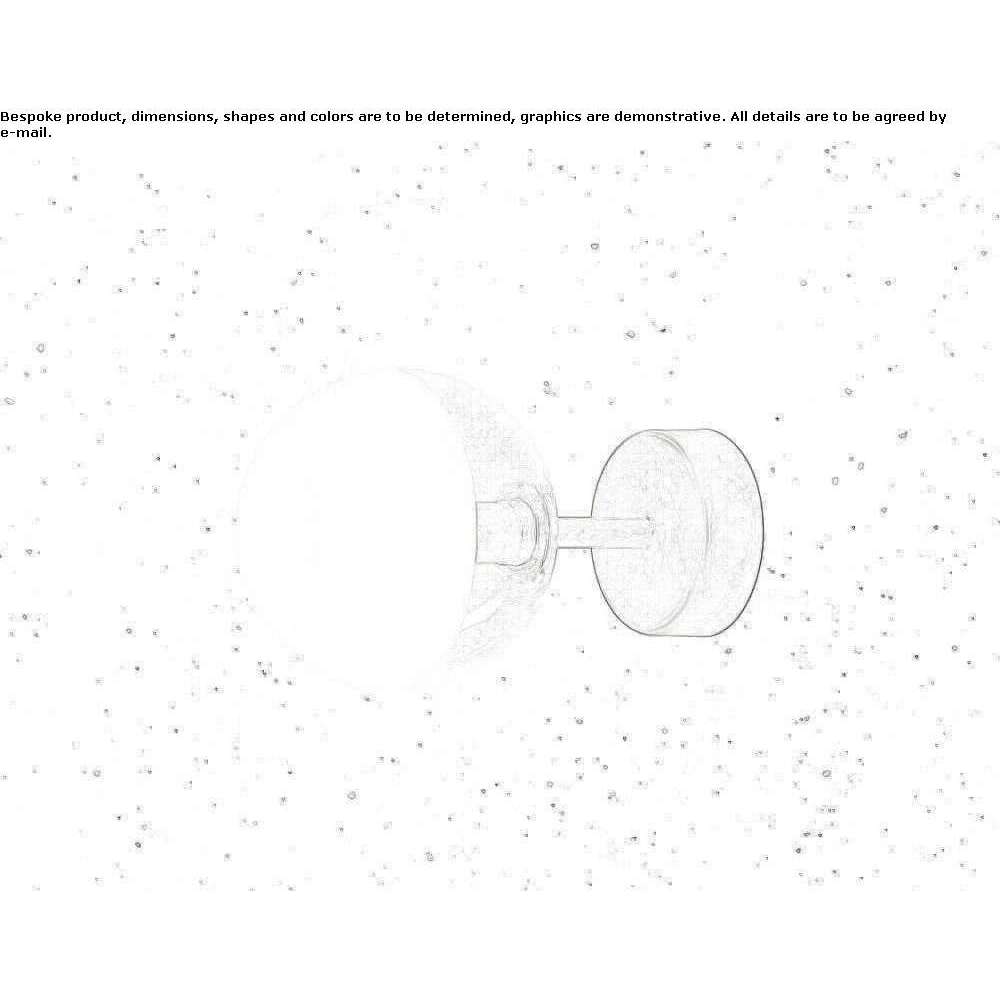 Bespoke product, dimensions, shapes and colors are to be determined, graphics are demonstrative. All details are to be agreed by e-mail.